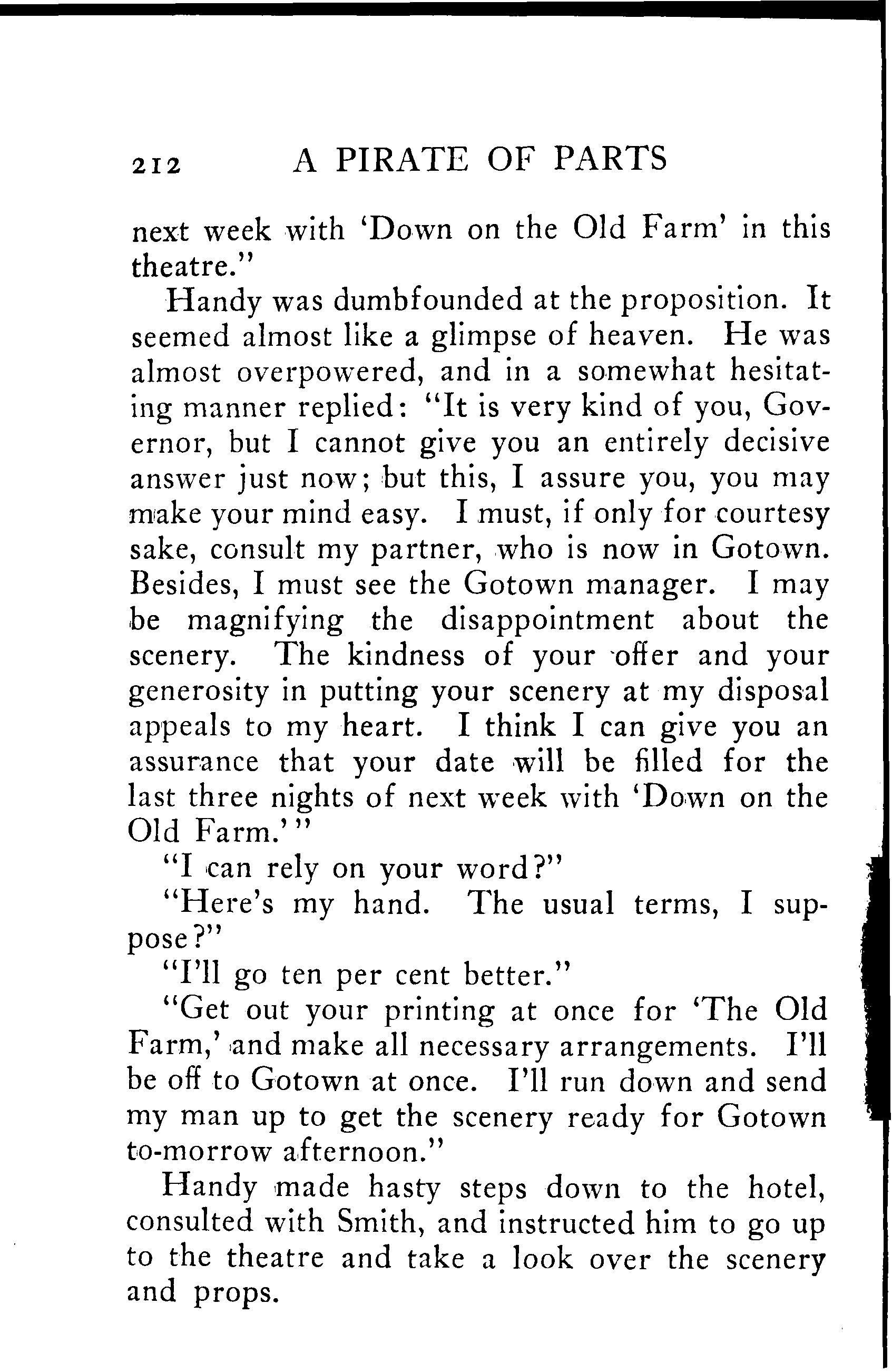 212 A PIRATE OF PARTS

next week with 'Down on the Old Farm' in this theatre."

Handy was dumbfounded at the proposition. It seemed almost like a glimpse of heaven. He was almost overpowered, and in a somewhat hesitating manner replied: "It is very kind of you, Governor, but I cannot give you an entirely decisive answer just now; but this, I assure you, you may make your mind easy. I must, if only for courtesy sake, consult my partner, who is now in Gotown. Besides, I must see the Gotown manager. I may be magnifying the disappointment about the scenery. The kindness of your offer and your generosity in putting your scenery at my disposal appeals to my heart. I think I can give you an assurance that your date will be filled for the last three nights of next week with 'Down on the Old Farm.'"

"I can rely on your word?"

"Here's my hand. The usual terms, I suppose?"

"I'll go ten per cent better."

"Get out your printing at once for 'The Old Farm,' and make all necessary arrangements. I'll be off to Gotown at once. I'll run down and send my man up to get the scenery ready for Gotown to-morrow afternoon."

Handy made hasty steps down to the hotel, consulted with Smith, and instructed him to go up to the theatre and take a look over the scenery and props.